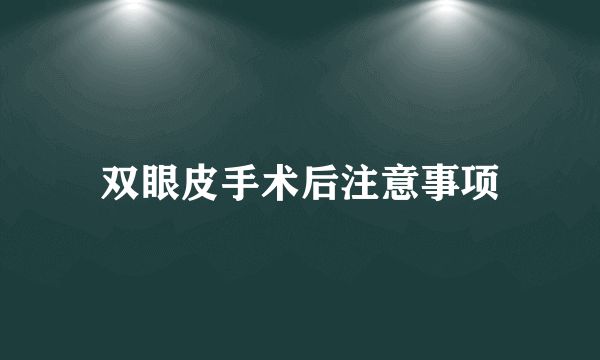 双眼皮手术后注意事项